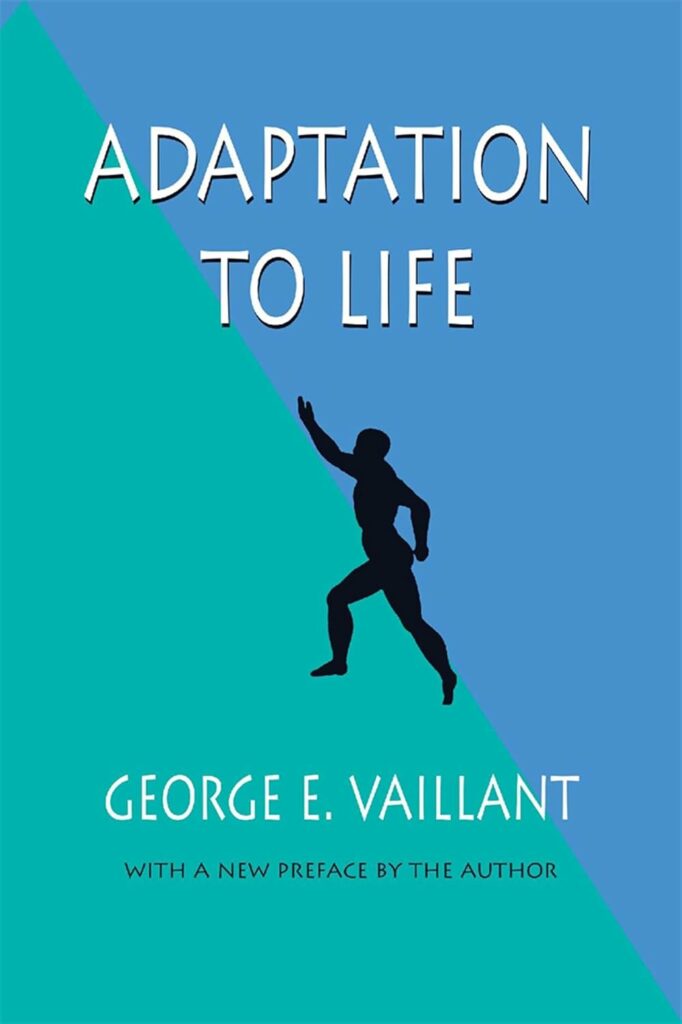 ADAPTATION TO LIFE

GEORGE E. VAILLANT

WITH A NEW PREFACE BY THE AUTHOR